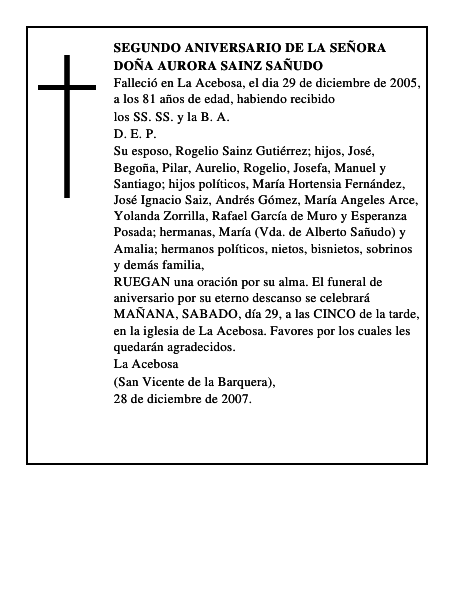 SEGUNDO ANIVERSARIO DE LA SEÑORA
DOÑA AURORA SAINZ SAÑUDO

Falleció en La Acebosa, el dia 29 de diciembre de 2005, a los 81 años de edad, habiendo recibido los SS. SS. y la B. A.

D. E. P.

Su esposo, Rogelio Sainz Gutiérrez; hijos, José, Begoña, Pilar, Aurelio, Rogelio, Josefa, Manuel y Santiago; hijos políticos, María Hortensia Fernández, José Ignacio Saiz, Andrés Gómez, María Angeles Arce, Yolanda Zorrilla, Rafael García de Muro y Esperanza Posada; hermanas, María (Vda. de Alberto Sañudo) y Amalia; hermanos políticos, nietos, bisnietos, sobrinos y demás familia,

RUEGAN una oración por su alma. El funeral de aniversario por su eterno descanso se celebrará MAÑANA, SABADO, día 29, a las CINCO de la tarde, en la iglesia de La Acebosa. Favores por los cuales les quedarán agradecidos.

La Acebosa
(San Vicente de la Barquera),
28 de diciembre de 2007.